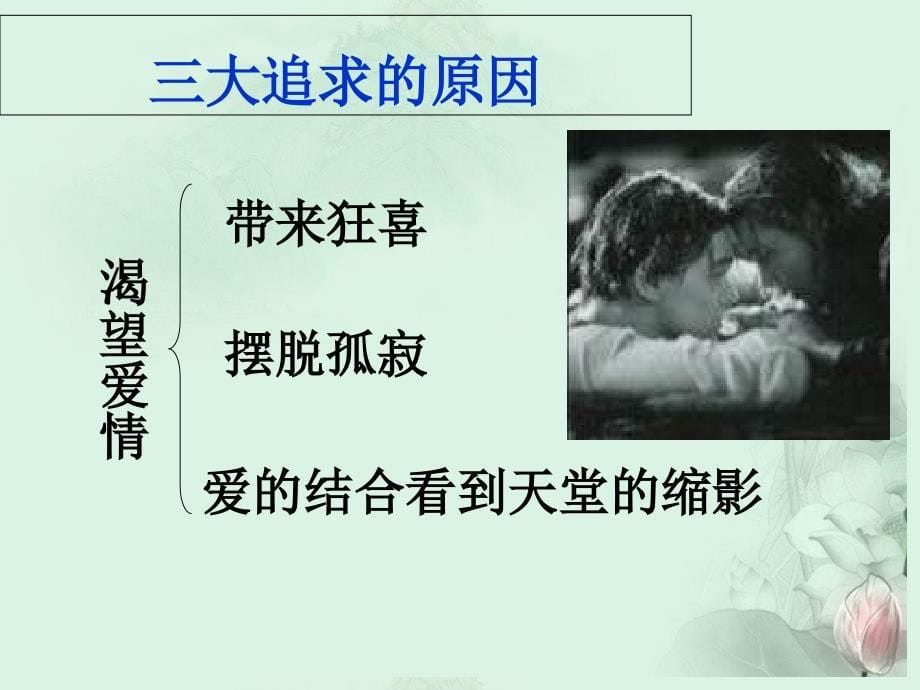 三大追求的原因

渴望爱情

带来狂喜

摆脱孤寂

爱的结合看到天堂的缩影